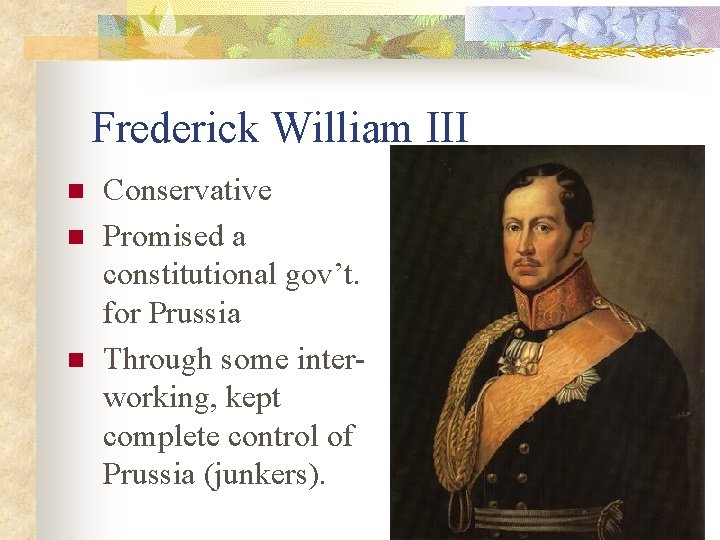 Frederick William III

• Conservative
• Promised a constitutional gov't. for Prussia
• Through some interworking, kept complete control of Prussia (junkers).